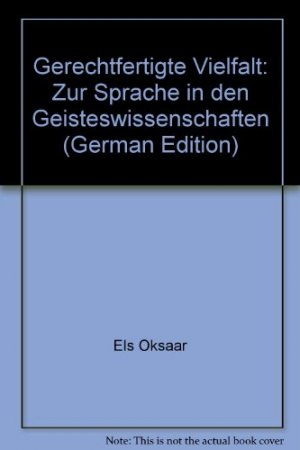 Gerechtfertigte Vielfalt: Zur Sprache in den Geisteswissenschaften (German Edition)

Els Oksaar

Note: This is not the actual book cover